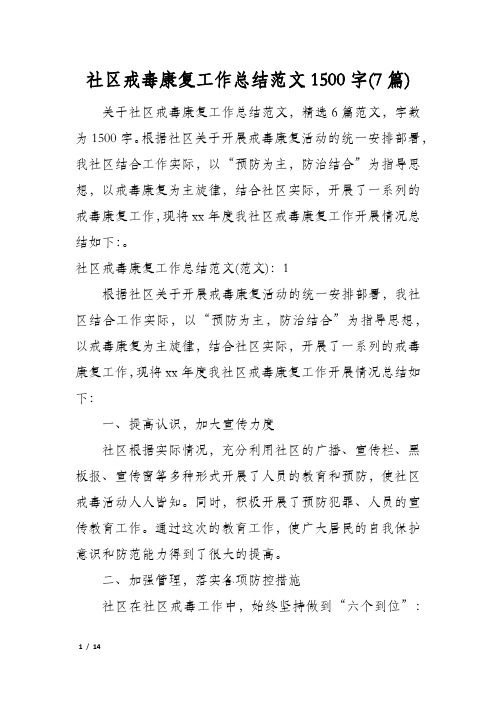 社区戒毒康复工作总结范文1500字(7篇)

关于社区戒毒康复工作总结范文，精选6篇范文，字数为1500字。根据社区关于开展戒毒康复活动的统一安排部署，我社区结合工作实际，以“预防为主，防治结合”为指导思想，以戒毒康复为主旋律，结合社区实际，开展了一系列的戒毒康复工作，现将xx年度我社区戒毒康复工作开展情况总结如下:。

社区戒毒康复工作总结范文(范文)：1

根据社区关于开展戒毒康复活动的统一安排部署，我社区结合工作实际，以“预防为主，防治结合”为指导思想，以戒毒康复为主旋律，结合社区实际，开展了一系列的戒毒康复工作，现将xx年度我社区戒毒康复工作开展情况总结如下：

一、提高认识，加大宣传力度

社区根据实际情况，充分利用社区的广播、宣传栏、黑板报、宣传窗等多种形式开展了人员的教育和预防，使社区戒毒活动人人皆知。同时，积极开展了预防犯罪、人员的宣传教育工作。通过这次的教育工作，使广大居民的自我保护意识和防范能力得到了很大的提高。

二、加强管理，落实各项防控措施

社区在社区戒毒工作中，始终坚持做到“六个到位”：

1 / 14